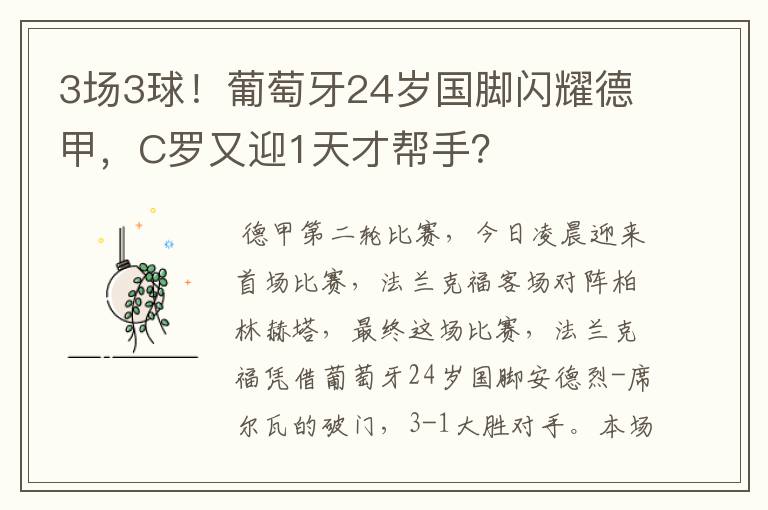 3场3球！葡萄牙24岁国脚闪耀德甲，C罗又迎1天才帮手?

德甲第二轮比赛，今日凌晨迎来首场比赛，法兰克福客场对阵柏林赫塔，最终这场比赛，法兰克福凭借葡萄牙24岁国脚安德烈-席尔瓦的破门，3-1大胜对手。本场